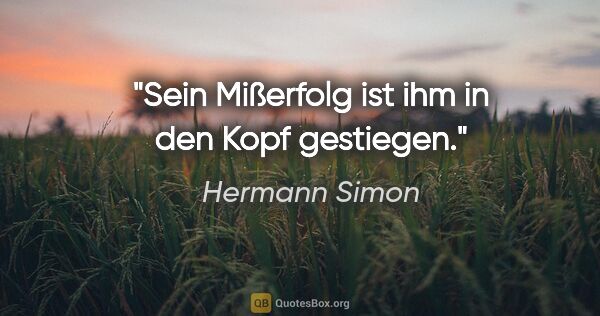 "Sein Mißerfolg ist ihm in den Kopf gestiegen."

Hermann Simon

QB QuotesBox.org